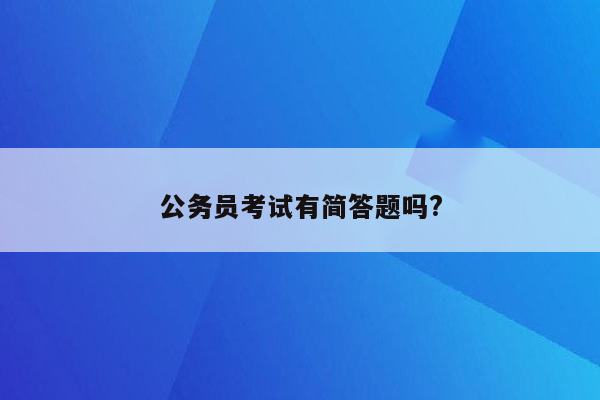 公务员考试有简答题吗?